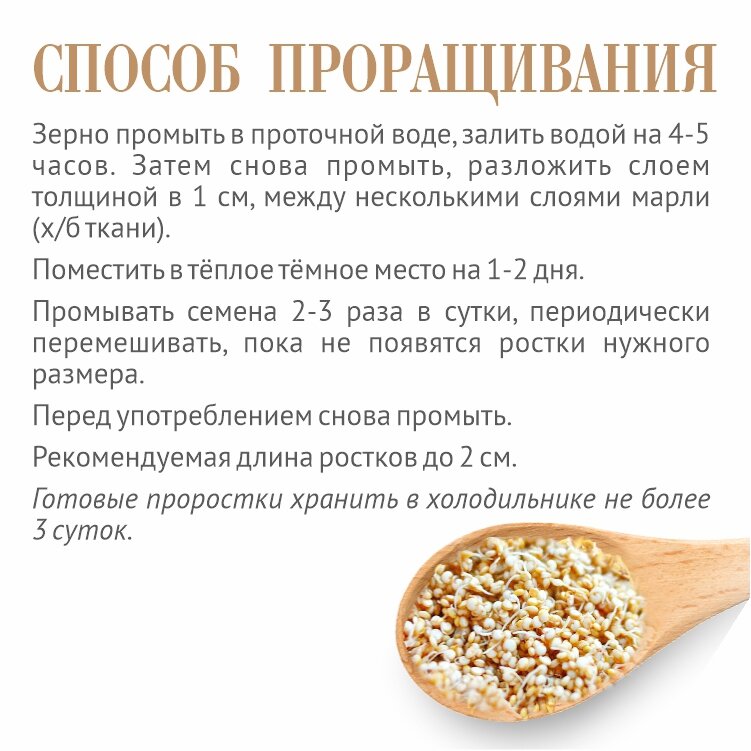 СПОСОБ ПРОРАЩИВАНИЯ

Зерно промыть в проточной воде, залить водой на 4-5 часов. Затем снова промыть, разложить слоем толщиной в 1 см, между несколькими слоями марли (х/б ткани).

Поместить в тёплое тёмное место на 1-2 дня.

Промывать семена 2-3 раза в сутки, периодически перемешивать, пока не появятся ростки нужного размера.

Перед употреблением снова промыть.

Рекомендуемая длина ростков до 2 см.

Готовые проростки хранить в холодильнике не более 3 суток.